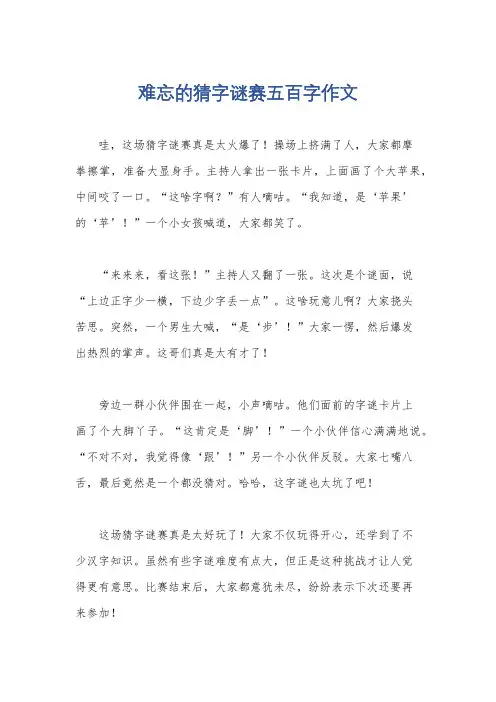 难忘的猜字谜赛五百字作文

哇，这场猜字谜赛真是太火爆了！操场上挤满了人，大家都摩拳擦掌，准备大显身手。主持人拿出一张卡片，上面画了个大苹果，中间咬了一口。“这啥字啊？”有人嘀咕。“我知道，是‘苹果’的‘苹’！”一个小女孩喊道，大家都笑了。

“来来来，看这张！”主持人又翻了一张。这次是个谜面，说“上边正字少一横，下边少字丢一点”。这啥玩意儿啊？大家挠头苦思。突然，一个男生大喊，“是‘步’！”大家一愣，然后爆发出热烈的掌声。这哥们真是太有才了！

旁边一群小伙伴围在一起，小声嘀咕。他们面前的字谜卡片上画了个大脚丫子。“这肯定是‘脚’！”一个小伙伴信心满满地说。“不对不对，我觉得像‘跟’！”另一个小伙伴反驳。大家七嘴八舌，最后竟然是一个都没猜对。哈哈，这字谜也太坑了吧！

这场猜字谜赛真是太好玩了！大家不仅玩得开心，还学到了不少汉字知识。虽然有些字谜难度有点大，但正是这种挑战才让人觉得更有意思。比赛结束后，大家都意犹未尽，纷纷表示下次还要再来参加！